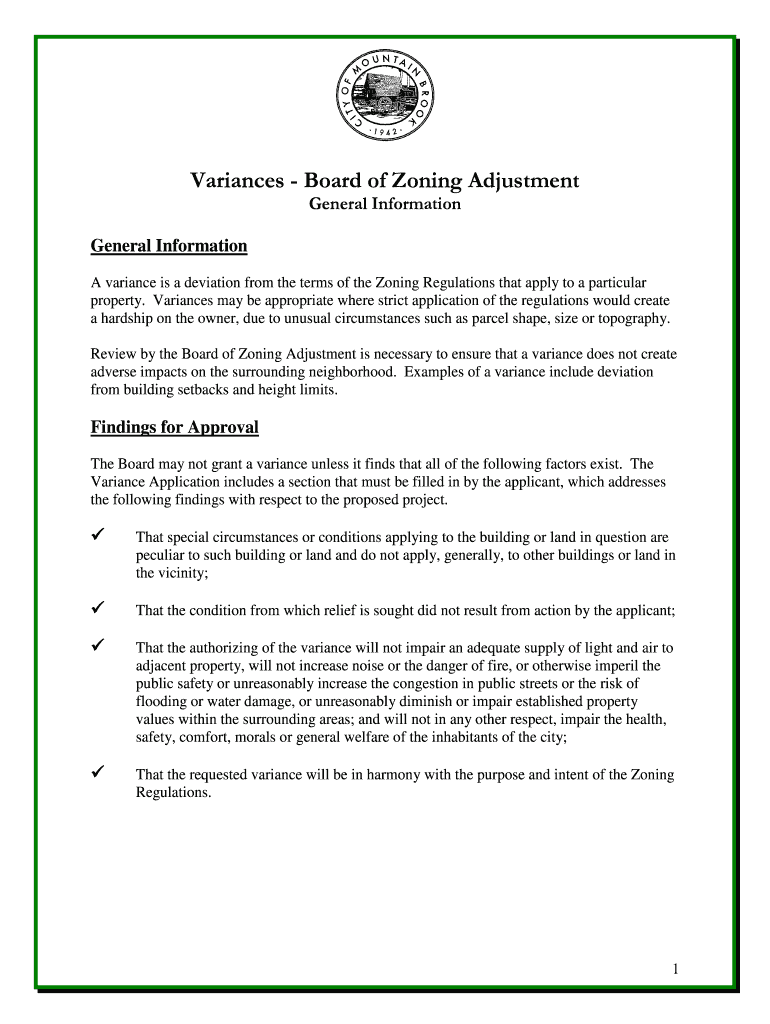 CITY OF MOUNTAIN BROOK
·1942·

Variances - Board of Zoning Adjustment
General Information

General Information

A variance is a deviation from the terms of the Zoning Regulations that apply to a particular property. Variances may be appropriate where strict application of the regulations would create a hardship on the owner, due to unusual circumstances such as parcel shape, size or topography.

Review by the Board of Zoning Adjustment is necessary to ensure that a variance does not create adverse impacts on the surrounding neighborhood. Examples of a variance include deviation from building setbacks and height limits.

Findings for Approval

The Board may not grant a variance unless it finds that all of the following factors exist. The Variance Application includes a section that must be filled in by the applicant, which addresses the following findings with respect to the proposed project.

✓ That special circumstances or conditions applying to the building or land in question are peculiar to such building or land and do not apply, generally, to other buildings or land in the vicinity;

✓ That the condition from which relief is sought did not result from action by the applicant;

✓ That the authorizing of the variance will not impair an adequate supply of light and air to adjacent property, will not increase noise or the danger of fire, or otherwise imperil the public safety or unreasonably increase the congestion in public streets or the risk of flooding or water damage, or unreasonably diminish or impair established property values within the surrounding areas; and will not in any other respect, impair the health, safety, comfort, morals or general welfare of the inhabitants of the city;

✓ That the requested variance will be in harmony with the purpose and intent of the Zoning Regulations.

1